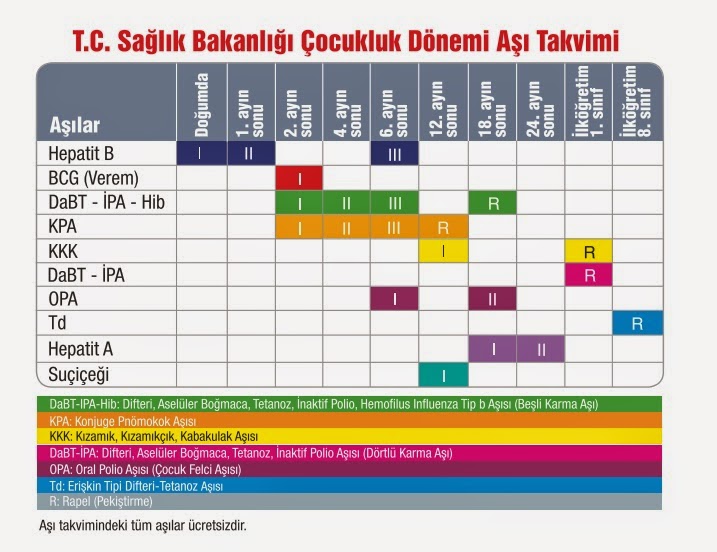 T.C. Sağlık Bakanlığı Çocukluk Dönemi Aşı Takvimi

| Aşılar | Doğumda | 1. ayın sonu | 2. ayın sonu | 4. ayın sonu | 6. ayın sonu | 12. ayın sonu | 18. ayın sonu | 24. ayın sonu | İlköğretim 1. sınıf | İlköğretim 8. sınıf |
|---|---|---|---|---|---|---|---|---|---|---|
| Hepatit B | I | II | | | III | | | | | |
| BCG (Verem) | | | I | | | | | | | |
| DaBT - İPA - Hib | | | I | II | III | | R | | | |
| KPA | | | I | II | III | R | | | | |
| KKK | | | | | | I | | | R | |
| DaBT - İPA | | | | | | | | | R | |
| OPA | | | | | I | | II | | | |
| Td | | | | | | | | | | R |
| Hepatit A | | | | | | | I | II | | |
| Suçiçeği | | | | | | I | | | | |

DaBT-IPA-Hib: Difteri, Aselüler Boğmaca, Tetanoz, İnaktif Polio, Hemofilus Influenza Tip b Aşısı (Beşli Karma Aşı)
KPA: Konjuge Pnömokok Aşısı
KKK: Kızamık, Kızamıkçık, Kabakulak Aşısı
DaBT-İPA: Difteri, Aselüler Boğmaca, Tetanoz, İnaktif Polio Aşısı (Dörtlü Karma Aşı)
OPA: Oral Polio Aşısı (Çocuk Felci Aşısı)
Td: Erişkin Tipi Difteri-Tetanoz Aşısı
R: Rapel (Pekiştirme)

Aşı takvimindeki tüm aşılar ücretsizdir.